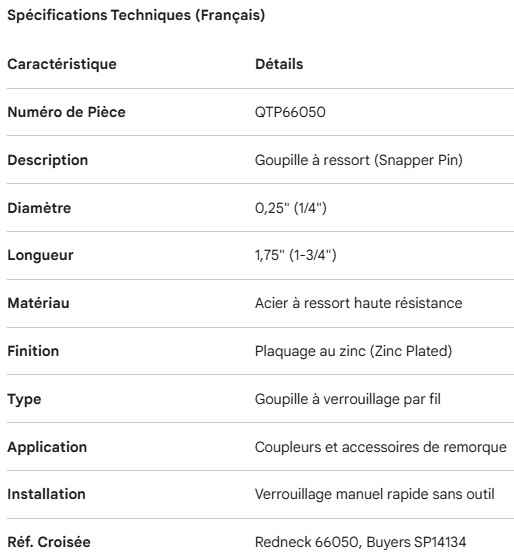 Spécifications Techniques (Français)

| Caractéristique | Détails |
|---|---|
| Numéro de Pièce | QTP66050 |
| Description | Goupille à ressort (Snapper Pin) |
| Diamètre | 0,25" (1/4") |
| Longueur | 1,75" (1-3/4") |
| Matériau | Acier à ressort haute résistance |
| Finition | Plaquage au zinc (Zinc Plated) |
| Type | Goupille à verrouillage par fil |
| Application | Coupleurs et accessoires de remorque |
| Installation | Verrouillage manuel rapide sans outil |
| Réf. Croisée | Redneck 66050, Buyers SP14134 |